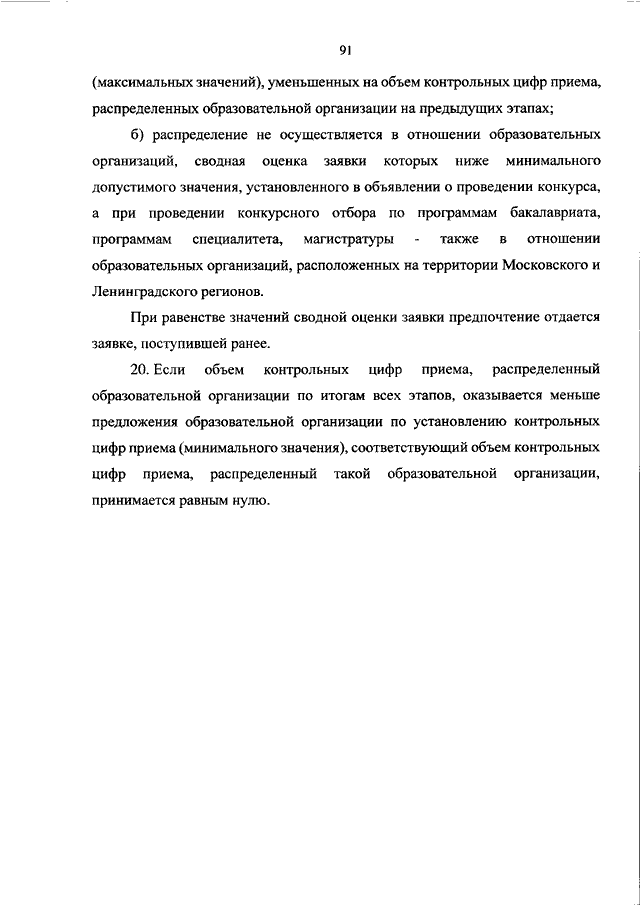 91

(максимальных значений), уменьшенных на объем контрольных цифр приема, распределенных образовательной организации на предыдущих этапах;

б) распределение не осуществляется в отношении образовательных организаций, сводная оценка заявки которых ниже минимального допустимого значения, установленного в объявлении о проведении конкурса, а при проведении конкурсного отбора по программам бакалавриата, программам специалитета, магистратуры - также в отношении образовательных организаций, расположенных на территории Московского и Ленинградского регионов.

При равенстве значений сводной оценки заявки предпочтение отдается заявке, поступившей ранее.

20. Если объем контрольных цифр приема, распределенный образовательной организации по итогам всех этапов, оказывается меньше предложения образовательной организации по установлению контрольных цифр приема (минимального значения), соответствующий объем контрольных цифр приема, распределенный такой образовательной организации, принимается равным нулю.